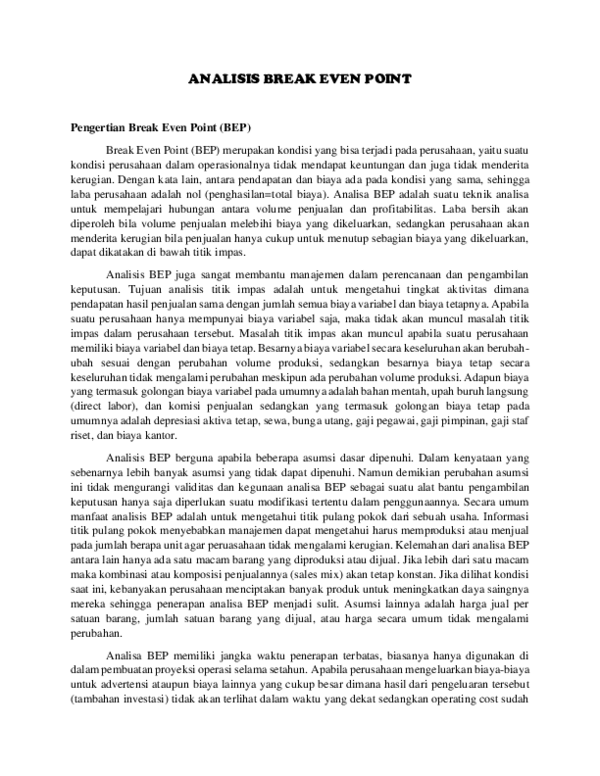 ANALISIS BREAK EVEN POINT

Pengertian Break Even Point (BEP)

Break Even Point (BEP) merupakan kondisi yang bisa terjadi pada perusahaan, yaitu suatu kondisi perusahaan dalam operasionalnya tidak mendapat keuntungan dan juga tidak menderita kerugian. Dengan kata lain, antara pendapatan dan biaya ada pada kondisi yang sama, sehingga laba perusahaan adalah nol (penghasilan=total biaya). Analisa BEP adalah suatu teknik analisa untuk mempelajari hubungan antara volume penjualan dan profitabilitas. Laba bersih akan diperoleh bila volume penjualan melebihi biaya yang dikeluarkan, sedangkan perusahaan akan menderita kerugian bila penjualan hanya cukup untuk menutup sebagian biaya yang dikeluarkan, dapat dikatakan di bawah titik impas.

Analisis BEP juga sangat membantu manajemen dalam perencanaan dan pengambilan keputusan. Tujuan analisis titik impas adalah untuk mengetahui tingkat aktivitas dimana pendapatan hasil penjualan sama dengan jumlah semua biaya variabel dan biaya tetapnya. Apabila suatu perusahaan hanya mempunyai biaya variabel saja, maka tidak akan muncul masalah titik impas dalam perusahaan tersebut. Masalah titik impas akan muncul apabila suatu perusahaan memiliki biaya variabel dan biaya tetap. Besarnya biaya variabel secara keseluruhan akan berubah-ubah sesuai dengan perubahan volume produksi, sedangkan besarnya biaya tetap secara keseluruhan tidak mengalami perubahan meskipun ada perubahan volume produksi. Adapun biaya yang termasuk golongan biaya variabel pada umumnya adalah bahan mentah, upah buruh langsung (direct labor), dan komisi penjualan sedangkan yang termasuk golongan biaya tetap pada umumnya adalah depresiasi aktiva tetap, sewa, bunga utang, gaji pegawai, gaji pimpinan, gaji staf riset, dan biaya kantor.

Analisis BEP berguna apabila beberapa asumsi dasar dipenuhi. Dalam kenyataan yang sebenarnya lebih banyak asumsi yang tidak dapat dipenuhi. Namun demikian perubahan asumsi ini tidak mengurangi validitas dan kegunaan analisa BEP sebagai suatu alat bantu pengambilan keputusan hanya saja diperlukan suatu modifikasi tertentu dalam penggunaannya. Secara umum manfaat analisis BEP adalah untuk mengetahui titik pulang pokok dari sebuah usaha. Informasi titik pulang pokok menyebabkan manajemen dapat mengetahui harus memproduksi atau menjual pada jumlah berapa unit agar peruasahaan tidak mengalami kerugian. Kelemahan dari analisa BEP antara lain hanya ada satu macam barang yang diproduksi atau dijual. Jika lebih dari satu macam maka kombinasi atau komposisi penjualannya (sales mix) akan tetap konstan. Jika dilihat kondisi saat ini, kebanyakan perusahaan menciptakan banyak produk untuk meningkatkan daya saingnya mereka sehingga penerapan analisa BEP menjadi sulit. Asumsi lainnya adalah harga jual per satuan barang, jumlah satuan barang yang dijual, atau harga secara umum tidak mengalami perubahan.

Analisa BEP memiliki jangka waktu penerapan terbatas, biasanya hanya digunakan di dalam pembuatan proyeksi operasi selama setahun. Apabila perusahaan mengeluarkan biaya-biaya untuk advertensi ataupun biaya lainnya yang cukup besar dimana hasil dari pengeluaran tersebut (tambahan investasi) tidak akan terlihat dalam waktu yang dekat sedangkan operating cost sudah